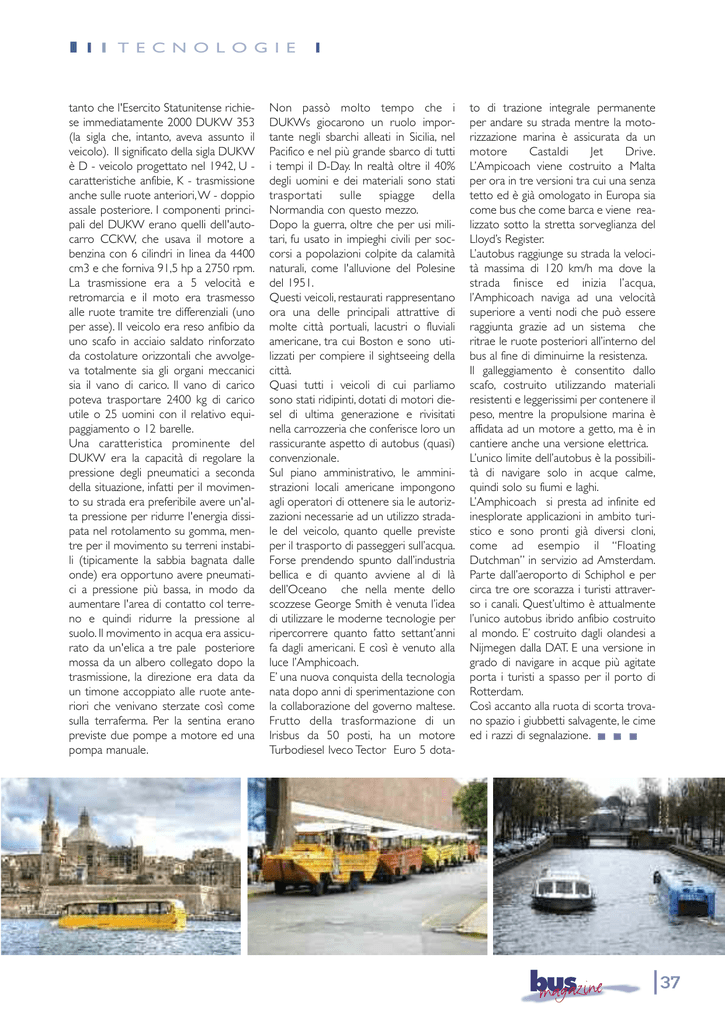 TECNOLOGIE

tanto che l'Esercito Statunitense richiese immediatamente 2000 DUKW 353 (la sigla che, intanto, aveva assunto il veicolo). Il significato della sigla DUKW è D - veicolo progettato nel 1942, U - caratteristiche anfibie, K - trasmissione anche sulle ruote anteriori, W - doppio assale posteriore. I componenti principali del DUKW erano quelli dell'autocarro CCKW, che usava il motore a benzina con 6 cilindri in linea da 4400 cm3 e che forniva 91,5 hp a 2750 rpm. La trasmissione era a 5 velocità e retromarcia e il moto era trasmesso alle ruote tramite tre differenziali (uno per asse). Il veicolo era reso anfibio da uno scafo in acciaio saldato rinforzato da costolature orizzontali che avvolgeva totalmente sia gli organi meccanici sia il vano di carico. Il vano di carico poteva trasportare 2400 kg di carico utile o 25 uomini con il relativo equipaggiamento o 12 barelle.
Una caratteristica prominente del DUKW era la capacità di regolare la pressione degli pneumatici a seconda della situazione, infatti per il movimento su strada era preferibile avere un'alta pressione per ridurre l'energia dissipata nel rotolamento su gomma, mentre per il movimento su terreni instabili (tipicamente la sabbia bagnata dalle onde) era opportuno avere pneumatici a pressione più bassa, in modo da aumentare l'area di contatto col terreno e quindi ridurre la pressione al suolo. Il movimento in acqua era assicurato da un'elica a tre pale posteriore mossa da un albero collegato dopo la trasmissione, la direzione era data da un timone accoppiato alle ruote anteriori che venivano sterzate così come sulla terraferma. Per la sentina erano previste due pompe a motore ed una pompa manuale.

Non passò molto tempo che i DUKWs giocarono un ruolo importante negli sbarchi alleati in Sicilia, nel Pacifico e nel più grande sbarco di tutti i tempi il D-Day. In realtà oltre il 40% degli uomini e dei materiali sono stati trasportati sulle spiagge della Normandia con questo mezzo.
Dopo la guerra, oltre che per usi militari, fu usato in impieghi civili per soccorsi a popolazioni colpite da calamità naturali, come l'alluvione del Polesine del 1951.
Questi veicoli, restaurati rappresentano ora una delle principali attrattive di molte città portuali, lacustri o fluviali americane, tra cui Boston e sono utilizzati per compiere il sightseeing della città.
Quasi tutti i veicoli di cui parliamo sono stati ridipinti, dotati di motori diesel di ultima generazione e rivisitati nella carrozzeria che conferisce loro un rassicurante aspetto di autobus (quasi) convenzionale.
Sul piano amministrativo, le amministrazioni locali americane impongono agli operatori di ottenere sia le autorizzazioni necessarie ad un utilizzo stradale del veicolo, quanto quelle previste per il trasporto di passeggeri sull'acqua. Forse prendendo spunto dall'industria bellica e di quanto avviene al di là dell'Oceano che nella mente dello scozzese George Smith è venuta l'idea di utilizzare le moderne tecnologie per ripercorrere quanto fatto settant'anni fa dagli americani. E così è venuto alla luce l'Amphicoach.
E' una nuova conquista della tecnologia nata dopo anni di sperimentazione con la collaborazione del governo maltese. Frutto della trasformazione di un Irisbus da 50 posti, ha un motore Turbodiesel Iveco Tector Euro 5 dotato di trazione integrale permanente per andare su strada mentre la motorizzazione marina è assicurata da un motore Castaldi Jet Drive. L'Ampicoach viene costruito a Malta per ora in tre versioni tra cui una senza tetto ed è già omologato in Europa sia come bus che come barca e viene realizzato sotto la stretta sorveglianza del Lloyd's Register.
L'autobus raggiunge su strada la velocità massima di 120 km/h ma dove la strada finisce ed inizia l'acqua, l'Amphicoach naviga ad una velocità superiore a venti nodi che può essere raggiunta grazie ad un sistema che ritrae le ruote posteriori all'interno del bus al fine di diminuirne la resistenza.
Il galleggiamento è consentito dallo scafo, costruito utilizzando materiali resistenti e leggerissimi per contenere il peso, mentre la propulsione marina è affidata ad un motore a getto, ma è in cantiere anche una versione elettrica.
L'unico limite dell'autobus è la possibilità di navigare solo in acque calme, quindi solo su fiumi e laghi.
L'Amphicoach si presta ad infinite ed inesplorate applicazioni in ambito turistico e sono pronti già diversi cloni, come ad esempio il "Floating Dutchman" in servizio ad Amsterdam. Parte dall'aeroporto di Schiphol e per circa tre ore scorazza i turisti attraverso i canali. Quest'ultimo è attualmente l'unico autobus ibrido anfibio costruito al mondo. E' costruito dagli olandesi a Nijmegen dalla DAT. E una versione in grado di navigare in acque più agitate porta i turisti a spasso per il porto di Rotterdam.
Così accanto alla ruota di scorta trovano spazio i giubbetti salvagente, le cime ed i razzi di segnalazione.

bus magazine 37